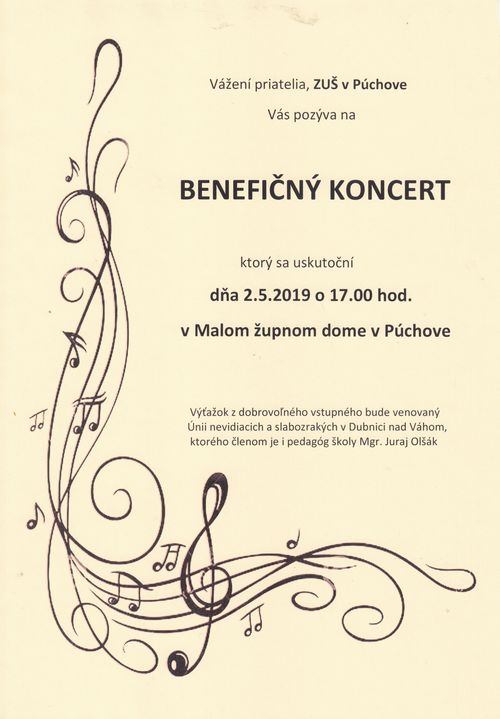 Vážení priatelia, ZUŠ v Púchove

Vás pozýva na

BENEFIČNÝ KONCERT

ktorý sa uskutoční

dňa 2.5.2019 o 17.00 hod.

v Malom župnom dome v Púchove

Výťažok z dobrovoľného vstupného bude venovaný Únii nevidiacich a slabozrakých v Dubnici nad Váhom, ktorého členom je i pedagóg školy Mgr. Juraj Olšák